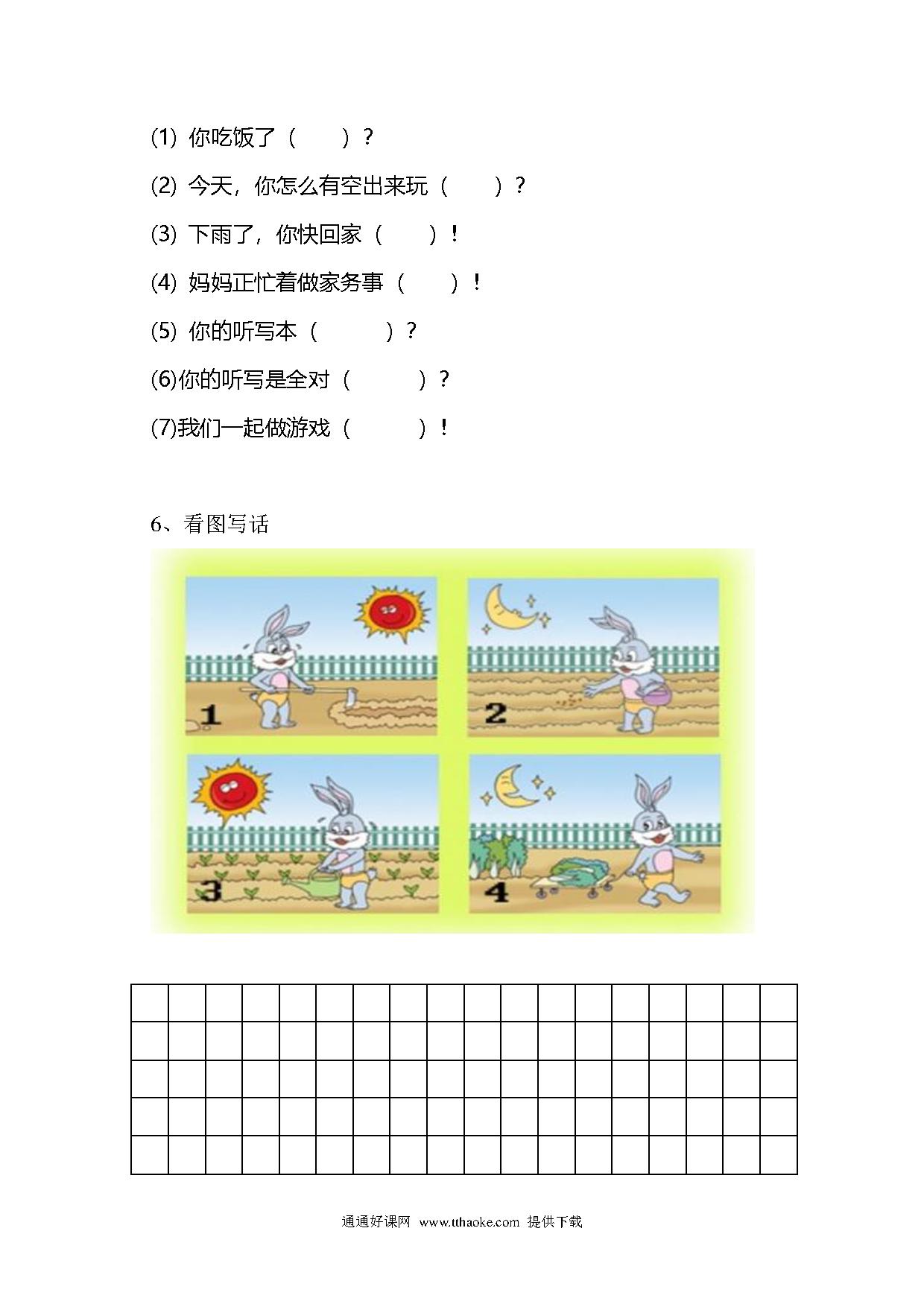 (1) 你吃饭了（　　）？

(2) 今天，你怎么有空出来玩（　　）？

(3) 下雨了，你快回家（　　）！

(4) 妈妈正忙着做家务事（　　）！

(5) 你的听写本（　　）？

(6)你的听写是全对（　　）？

(7)我们一起做游戏（　　）！

6、看图写话

1

2

3

4

通通好课网 www.tthaoke.com 提供下载